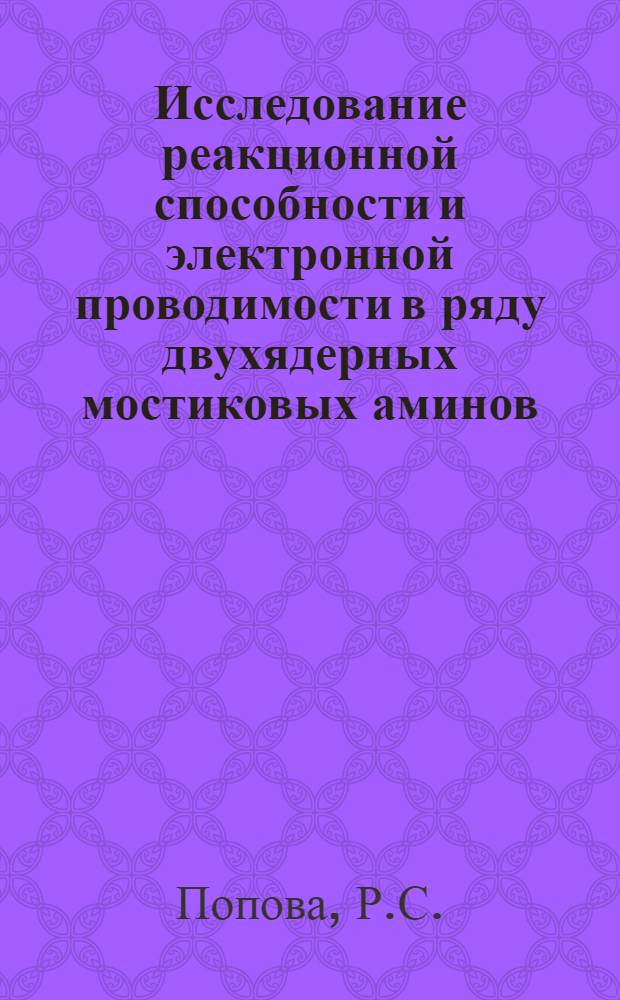 Исследование реакционной способности и электронной проводимости в ряду двухядерных мостиковых аминов

Попова, Р.С.